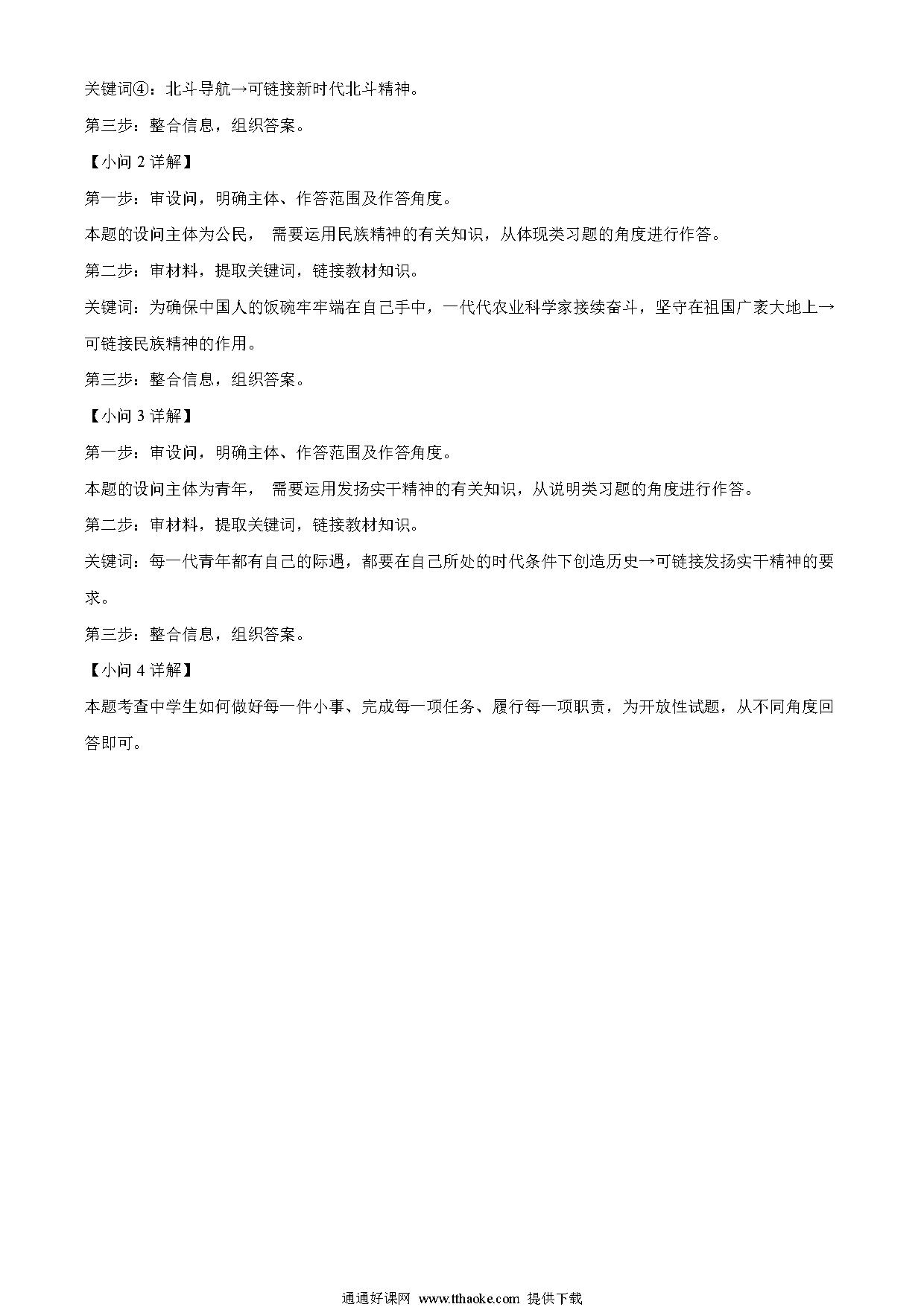 关键词④：北斗导航→可链接新时代北斗精神。

第三步：整合信息，组织答案。

【小问 2 详解】

第一步：审设问，明确主体、作答范围及作答角度。

本题的设问主体为公民， 需要运用民族精神的有关知识，从体现类习题的角度进行作答。

第二步：审材料，提取关键词，链接教材知识。

关键词：为确保中国人的饭碗牢牢端在自己手中，一代代农业科学家接续奋斗，坚守在祖国广袤大地上→可链接民族精神的作用。

第三步：整合信息，组织答案。

【小问 3 详解】

第一步：审设问，明确主体、作答范围及作答角度。

本题的设问主体为青年， 需要运用发扬实干精神的有关知识，从说明类习题的角度进行作答。

第二步：审材料，提取关键词，链接教材知识。

关键词：每一代青年都有自己的际遇，都要在自己所处的时代条件下创造历史→可链接发扬实干精神的要求。

第三步：整合信息，组织答案。

【小问 4 详解】

本题考查中学生如何做好每一件小事、完成每一项任务、履行每一项职责，为开放性试题，从不同角度回答即可。

通通好课网 www.tthaoke.com 提供下载